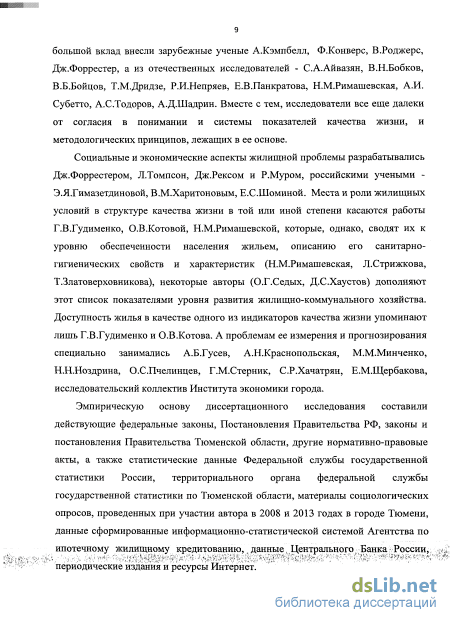 9

большой вклад внесли зарубежные ученые А.Кэмпбелл, Ф.Конверс, В.Роджерс, Дж.Форрестер, а из отечественных исследователей - С.А.Айвазян, В.Н.Бобков, В.Б.Бойцов, Т.М.Дридзе, Р.И.Непряев, Е.В.Панкратова, Н.М.Римашевская, А.И. Субетто, А.С.Тодоров, А.Д.Шадрин. Вместе с тем, исследователи все еще далеки от согласия в понимании и системы показателей качества жизни, и методологических принципов, лежащих в ее основе.

Социальные и экономические аспекты жилищной проблемы разрабатывались Дж.Форрестером, Л.Томпсон, Дж.Рексом и Р.Муром, российскими учеными - Э.Я.Гимазетдиновой, В.М.Харитоновым, Е.С.Шоминой. Места и роли жилищных условий в структуре качества жизни в той или иной степени касаются работы Г.В.Гудименко, О.В.Котовой, Н.М.Римашевской, которые, однако, сводят их к уровню обеспеченности населения жильем, описанию его санитарно-гигиенических свойств и характеристик (Н.М.Римашевская, Л.Стрижкова, Т.Златоверховникова), некоторые авторы (О.Г.Седых, Д.С.Хаустов) дополняют этот список показателями уровня развития жилищно-коммунального хозяйства. Доступность жилья в качестве одного из индикаторов качества жизни упоминают лишь Г.В.Гудименко и О.В.Котова. А проблемам ее измерения и прогнозирования специально занимались А.Б.Гусев, А.Н.Краснопольская, М.М.Минченко, Н.Н.Ноздрина, О.С.Пчелинцев, Г.М.Стерник, С.Р.Хачатрян, Е.М.Щербакова, исследовательский коллектив Института экономики города.

Эмпирическую основу диссертационного исследования составили действующие федеральные законы, Постановления Правительства РФ, законы и постановления Правительства Тюменской области, другие нормативно-правовые акты, а также статистические данные Федеральной службы государственной статистики России, территориального органа федеральной службы государственной статистики по Тюменской области, материалы социологических опросов, проведенных при участии автора в 2008 и 2013 годах в городе Тюмени, данные сформированные информационно-статистической системой Агентства по ипотечному жилищному кредитованию, данные Центрального Банка России, периодические издания и ресурсы Интернет.

dsLib.net
библиотека диссертаций